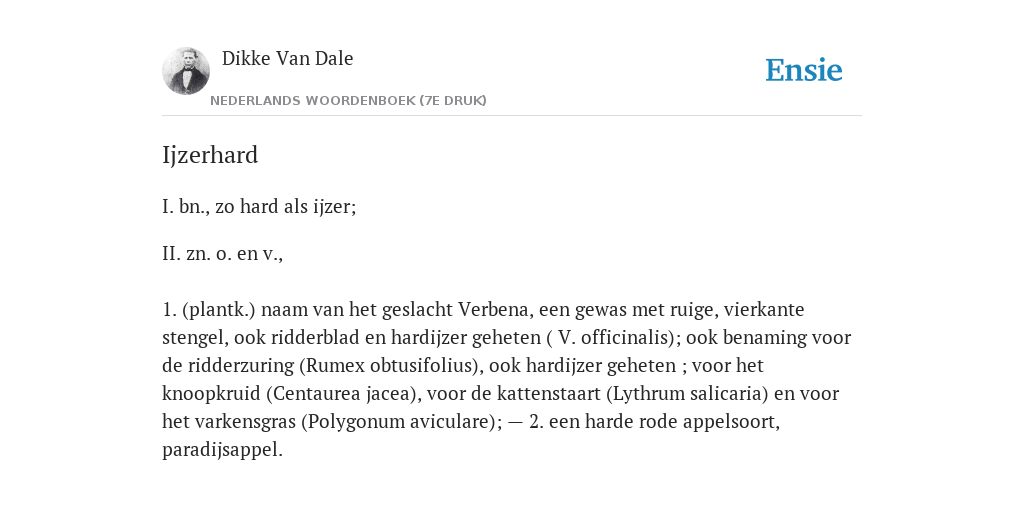 Dikke Van Dale

NEDERLANDS WOORDENBOEK (7E DRUK)

Ensie

Ijzerhard

I. bn., zo hard als ijzer;

II. zn. o. en v.,

1. (plantk.) naam van het geslacht Verbena, een gewas met ruige, vierkante stengel, ook ridderblad en hardijzer geheten ( V. officinalis); ook benaming voor de ridderzuring (Rumex obtusifolius), ook hardijzer geheten ; voor het knoopkruid (Centaurea jacea), voor de kattenstaart (Lythrum salicaria) en voor het varkensgras (Polygonum aviculare); — 2. een harde rode appelsoort, paradijsappel.